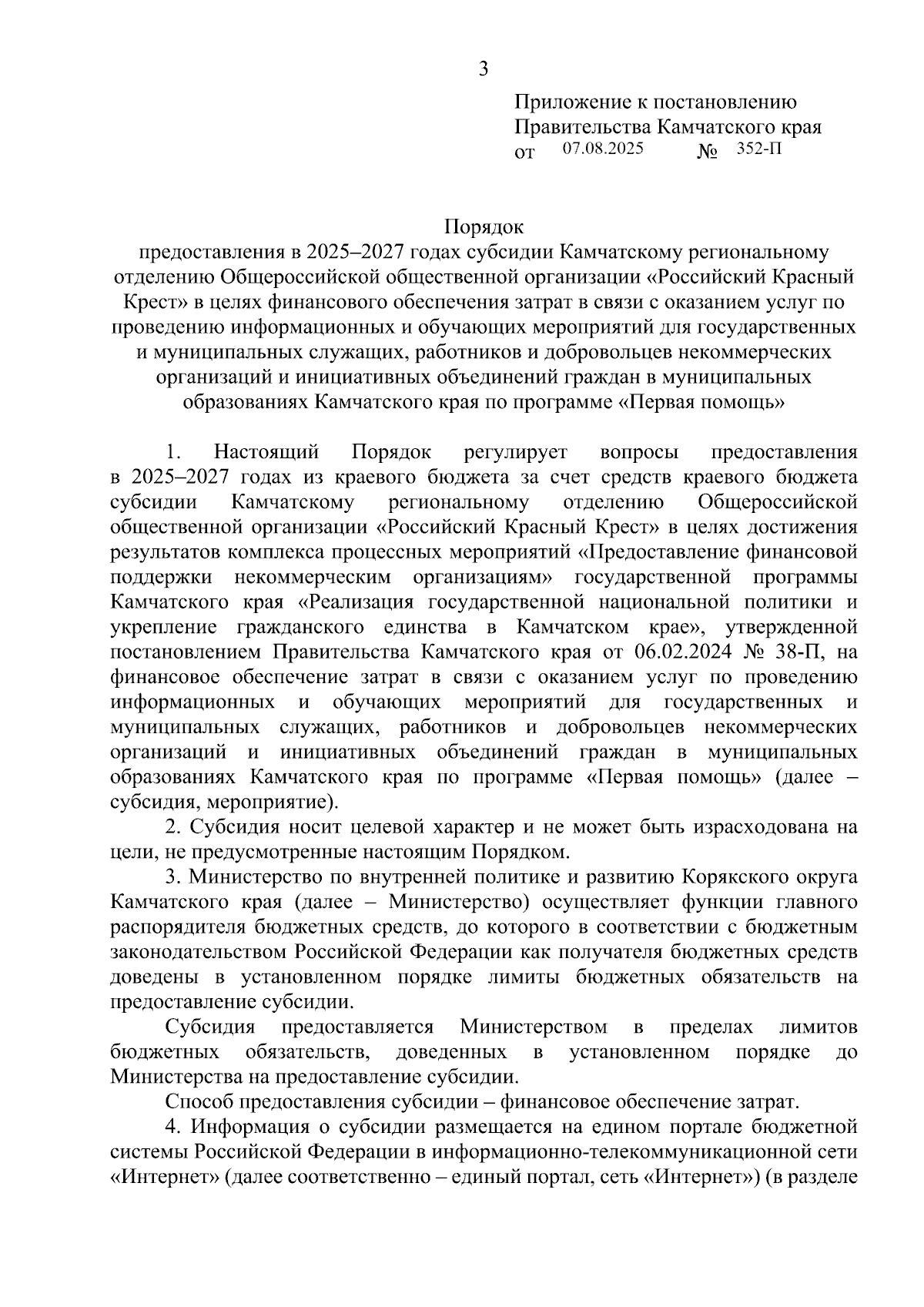 3

Приложение к постановлению Правительства Камчатского края
от 07.08.2025 № 352-П

Порядок
предоставления в 2025–2027 годах субсидии Камчатскому региональному отделению Общероссийской общественной организации «Российский Красный Крест» в целях финансового обеспечения затрат в связи с оказанием услуг по проведению информационных и обучающих мероприятий для государственных и муниципальных служащих, работников и добровольцев некоммерческих организаций и инициативных объединений граждан в муниципальных образованиях Камчатского края по программе «Первая помощь»

1. Настоящий Порядок регулирует вопросы предоставления в 2025–2027 годах из краевого бюджета за счет средств краевого бюджета субсидии Камчатскому региональному отделению Общероссийской общественной организации «Российский Красный Крест» в целях достижения результатов комплекса процессных мероприятий «Предоставление финансовой поддержки некоммерческим организациям» государственной программы Камчатского края «Реализация государственной национальной политики и укрепление гражданского единства в Камчатском крае», утвержденной постановлением Правительства Камчатского края от 06.02.2024 № 38-П, на финансовое обеспечение затрат в связи с оказанием услуг по проведению информационных и обучающих мероприятий для государственных и муниципальных служащих, работников и добровольцев некоммерческих организаций и инициативных объединений граждан в муниципальных образованиях Камчатского края по программе «Первая помощь» (далее – субсидия, мероприятие).

2. Субсидия носит целевой характер и не может быть израсходована на цели, не предусмотренные настоящим Порядком.

3. Министерство по внутренней политике и развитию Корякского округа Камчатского края (далее – Министерство) осуществляет функции главного распорядителя бюджетных средств, до которого в соответствии с бюджетным законодательством Российской Федерации как получателя бюджетных средств доведены в установленном порядке лимиты бюджетных обязательств на предоставление субсидии.

Субсидия предоставляется Министерством в пределах лимитов бюджетных обязательств, доведенных в установленном порядке до Министерства на предоставление субсидии.

Способ предоставления субсидии – финансовое обеспечение затрат.

4. Информация о субсидии размещается на едином портале бюджетной системы Российской Федерации в информационно-телекоммуникационной сети «Интернет» (далее соответственно – единый портал, сеть «Интернет») (в разделе